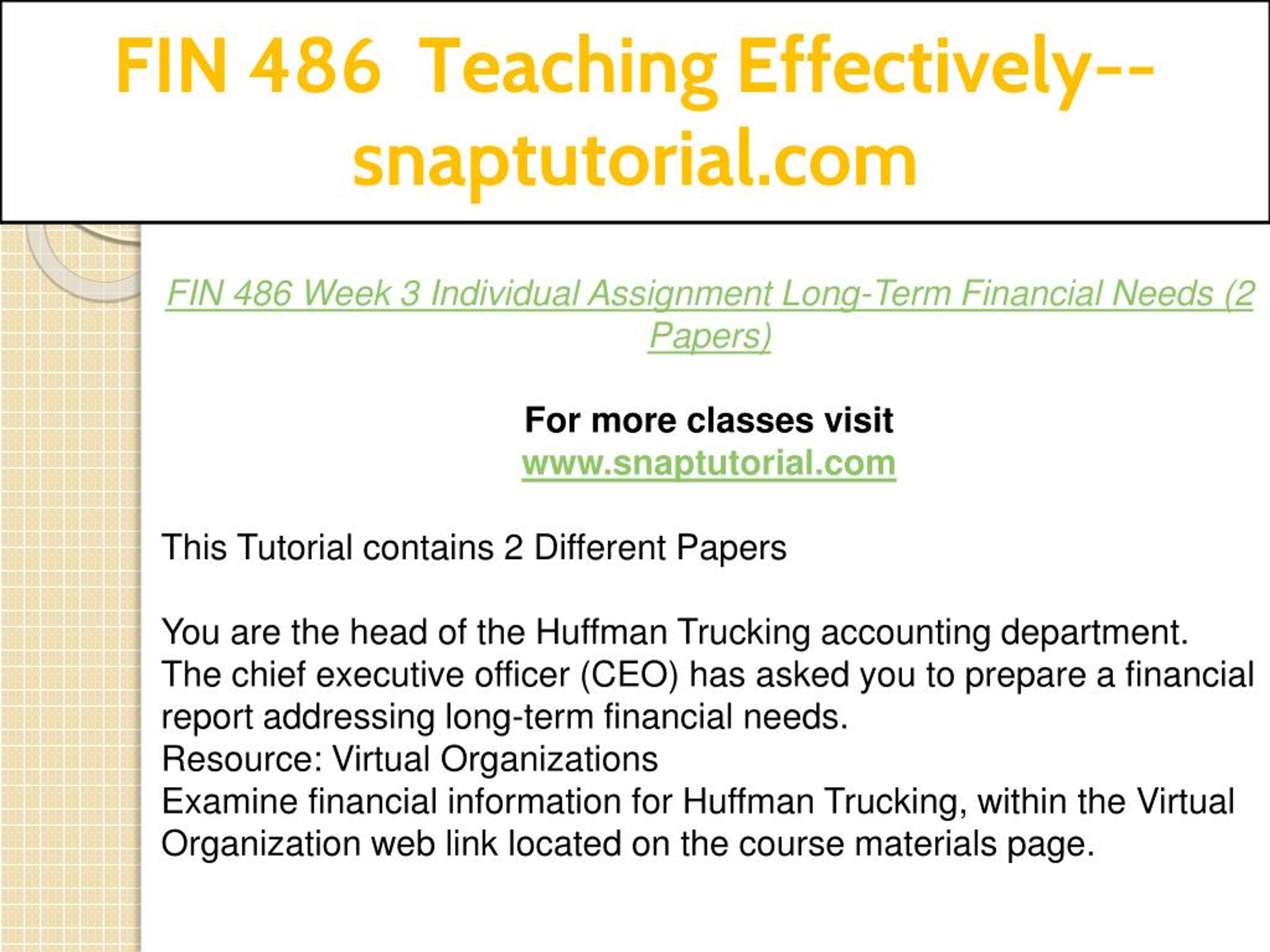 FIN 486 Teaching Effectively--snaptutorial.com

FIN 486 Week 3 Individual Assignment Long-Term Financial Needs (2 Papers)

For more classes visit
www.snaptutorial.com

This Tutorial contains 2 Different Papers

You are the head of the Huffman Trucking accounting department. The chief executive officer (CEO) has asked you to prepare a financial report addressing long-term financial needs.
Resource: Virtual Organizations
Examine financial information for Huffman Trucking, within the Virtual Organization web link located on the course materials page.